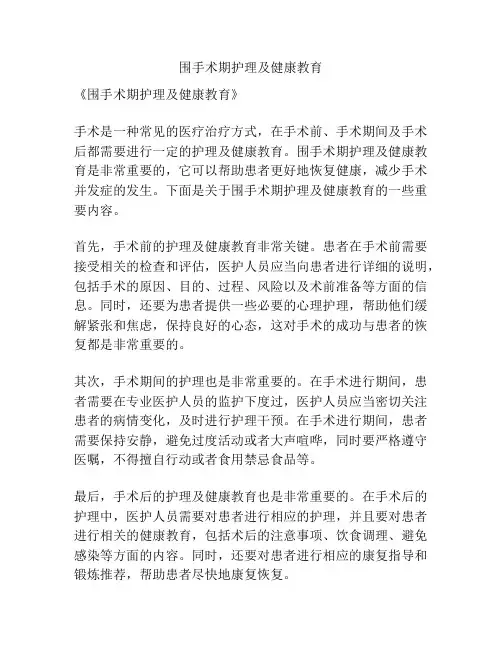 围手术期护理及健康教育

《围手术期护理及健康教育》

手术是一种常见的医疗治疗方式，在手术前、手术期间及手术后都需要进行一定的护理及健康教育。围手术期护理及健康教育是非常重要的，它可以帮助患者更好地恢复健康，减少手术并发症的发生。下面是关于围手术期护理及健康教育的一些重要内容。

首先，手术前的护理及健康教育非常关键。患者在手术前需要接受相关的检查和评估，医护人员应当向患者进行详细的说明，包括手术的原因、目的、过程、风险以及术前准备等方面的信息。同时，还要为患者提供一些必要的心理护理，帮助他们缓解紧张和焦虑，保持良好的心态，这对手术的成功与患者的恢复都是非常重要的。

其次，手术期间的护理也是非常重要的。在手术进行期间，患者需要在专业医护人员的监护下度过，医护人员应当密切关注患者的病情变化，及时进行护理干预。在手术进行期间，患者需要保持安静，避免过度活动或者大声喧哗，同时要严格遵守医嘱，不得擅自行动或者食用禁忌食品等。

最后，手术后的护理及健康教育也是非常重要的。在手术后的护理中，医护人员需要对患者进行相应的护理，并且要对患者进行相关的健康教育，包括术后的注意事项、饮食调理、避免感染等方面的内容。同时，还要对患者进行相应的康复指导和锻炼推荐，帮助患者尽快地康复恢复。